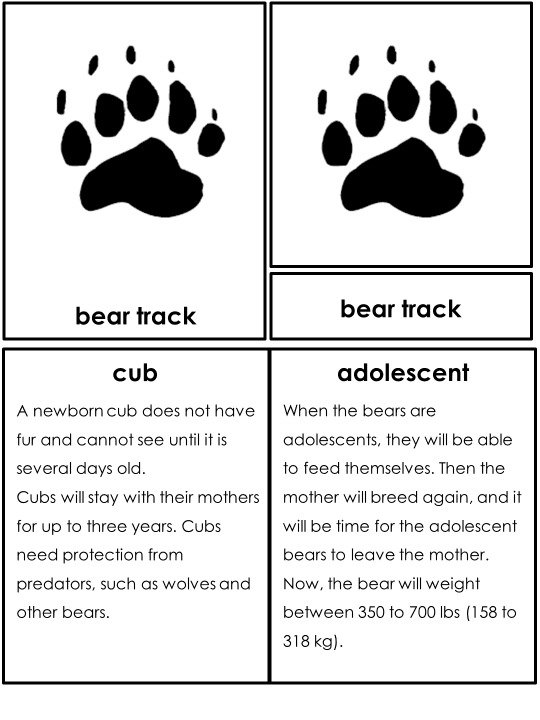 bear track

bear track

cub

A newborn cub does not have fur and cannot see until it is several days old.
Cubs will stay with their mothers for up to three years. Cubs need protection from predators, such as wolves and other bears.

adolescent

When the bears are adolescents, they will be able to feed themselves. Then the mother will breed again, and it will be time for the adolescent bears to leave the mother. Now, the bear will weight between 350 to 700 lbs (158 to 318 kg).